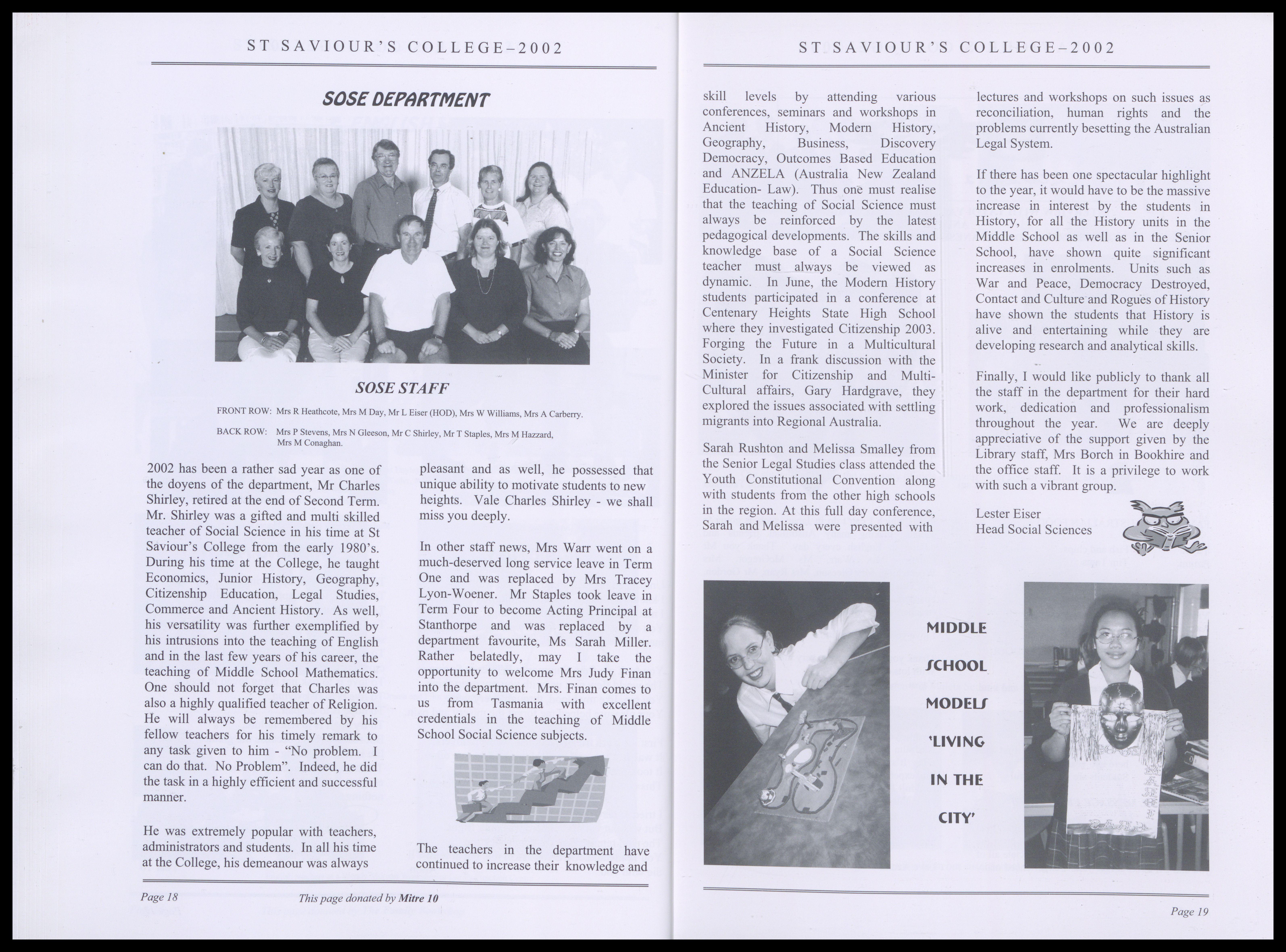 ST SAVIOUR'S COLLEGE–2002

SOSE DEPARTMENT

SOSE STAFF

FRONT ROW: Mrs R Heathcote, Mrs M Day, Mr L Eiser (HOD), Mrs W Williams, Mrs A Carberry.

BACK ROW: Mrs P Stevens, Mrs N Gleeson, Mr C Shirley, Mr T Staples, Mrs M Hazzard, Mrs M Conaghan.

2002 has been a rather sad year as one of the doyens of the department, Mr Charles Shirley, retired at the end of Second Term. Mr. Shirley was a gifted and multi skilled teacher of Social Science in his time at St Saviour's College from the early 1980's. During his time at the College, he taught Economics, Junior History, Geography, Citizenship Education, Legal Studies, Commerce and Ancient History. As well, his versatility was further exemplified by his intrusions into the teaching of English and in the last few years of his career, the teaching of Middle School Mathematics. One should not forget that Charles was also a highly qualified teacher of Religion. He will always be remembered by his fellow teachers for his timely remark to any task given to him - "No problem. I can do that. No Problem". Indeed, he did the task in a highly efficient and successful manner.

He was extremely popular with teachers, administrators and students. In all his time at the College, his demeanour was always pleasant and as well, he possessed that unique ability to motivate students to new heights. Vale Charles Shirley - we shall miss you deeply.

In other staff news, Mrs Warr went on a much-deserved long service leave in Term One and was replaced by Mrs Tracey Lyon-Woener. Mr Staples took leave in Term Four to become Acting Principal at Stanthorpe and was replaced by a department favourite, Ms Sarah Miller. Rather belatedly, may I take the opportunity to welcome Mrs Judy Finan into the department. Mrs. Finan comes to us from Tasmania with excellent credentials in the teaching of Middle School Social Science subjects.

The teachers in the department have continued to increase their knowledge and

Page 18 This page donated by Mitre 10

ST SAVIOUR'S COLLEGE–2002

skill levels by attending various conferences, seminars and workshops in Ancient History, Modern History, Geography, Business, Discovery Democracy, Outcomes Based Education and ANZELA (Australia New Zealand Education- Law). Thus one must realise that the teaching of Social Science must always be reinforced by the latest pedagogical developments. The skills and knowledge base of a Social Science teacher must always be viewed as dynamic. In June, the Modern History students participated in a conference at Centenary Heights State High School where they investigated Citizenship 2003. Forging the Future in a Multicultural Society. In a frank discussion with the Minister for Citizenship and Multi-Cultural affairs, Gary Hardgrave, they explored the issues associated with settling migrants into Regional Australia.

Sarah Rushton and Melissa Smalley from the Senior Legal Studies class attended the Youth Constitutional Convention along with students from the other high schools in the region. At this full day conference, Sarah and Melissa were presented with lectures and workshops on such issues as reconciliation, human rights and the problems currently besetting the Australian Legal System.

If there has been one spectacular highlight to the year, it would have to be the massive increase in interest by the students in History, for all the History units in the Middle School as well as in the Senior School, have shown quite significant increases in enrolments. Units such as War and Peace, Democracy Destroyed, Contact and Culture and Rogues of History have shown the students that History is alive and entertaining while they are developing research and analytical skills.

Finally, I would like publicly to thank all the staff in the department for their hard work, dedication and professionalism throughout the year. We are deeply appreciative of the support given by the Library staff, Mrs Borch in Bookhire and the office staff. It is a privilege to work with such a vibrant group.

Lester Eiser
Head Social Sciences

MIDDLE SCHOOL MODELS 'LIVING IN THE CITY'

Page 19